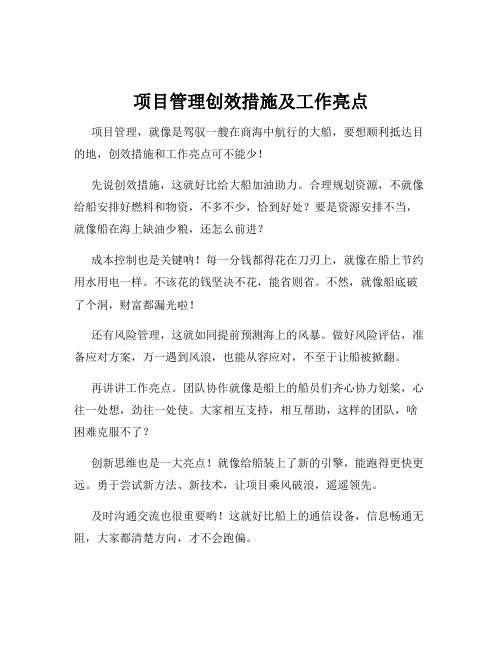 项目管理创效措施及工作亮点

项目管理，就像是驾驭一艘在商海中航行的大船，要想顺利抵达目的地，创效措施和工作亮点可不能少！

先说创效措施，这就好比给大船加油助力。合理规划资源，不就像给船安排好燃料和物资，不多不少，恰到好处？要是资源安排不当，就像船在海上缺油少粮，还怎么前进？

成本控制也是关键呐！每一分钱都得花在刀刃上，就像在船上节约用水用电一样。不该花的钱坚决不花，能省则省。不然，就像船底破了个洞，财富都漏光啦！

还有风险管理，这就如同提前预测海上的风暴。做好风险评估，准备应对方案，万一遇到风浪，也能从容应对，不至于让船被掀翻。

再讲讲工作亮点。团队协作就像是船上的船员们齐心协力划桨，心往一处想，劲往一处使。大家相互支持，相互帮助，这样的团队，啥困难克服不了？

创新思维也是一大亮点！就像给船装上了新的引擎，能跑得更快更远。勇于尝试新方法、新技术，让项目乘风破浪，遥遥领先。

及时沟通交流也很重要哟！这就好比船上的通信设备，信息畅通无阻，大家都清楚方向，才不会跑偏。